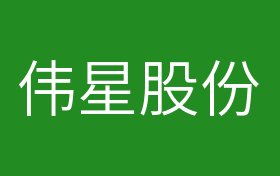 伟星股份